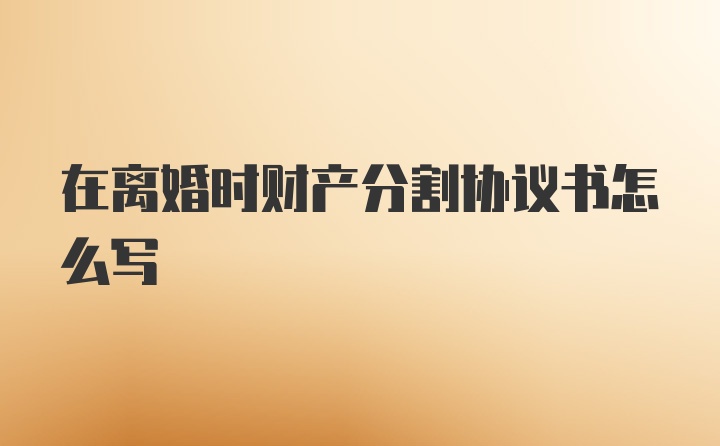 在离婚时财产分割协议书怎么写